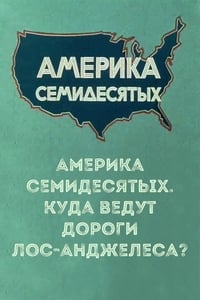 АМЕРИКА
СЕМИДЕСЯТЫХ

АМЕРИКА СЕМИДЕСЯТЫХ. КУДА ВЕДУТ ДОРОГИ ЛОС-АНДЖЕЛЕСА?